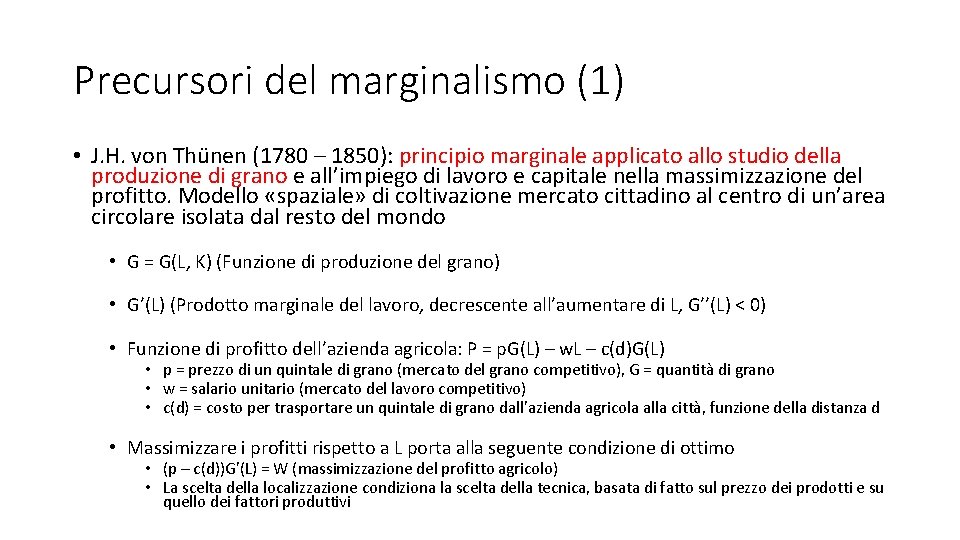 Precursori del marginalismo (1)

• J.H. von Thünen (1780 – 1850): principio marginale applicato allo studio della produzione di grano e all'impiego di lavoro e capitale nella massimizzazione del profitto. Modello «spaziale» di coltivazione mercato cittadino al centro di un'area circolare isolata dal resto del mondo

• G = G(L, K) (Funzione di produzione del grano)

• G'(L) (Prodotto marginale del lavoro, decrescente all'aumentare di L, G''(L) < 0)

• Funzione di profitto dell'azienda agricola: P = pG(L) – wL – c(d)G(L)
• p = prezzo di un quintale di grano (mercato del grano competitivo), G = quantità di grano
• w = salario unitario (mercato del lavoro competitivo)
• c(d) = costo per trasportare un quintale di grano dall'azienda agricola alla città, funzione della distanza d

• Massimizzare i profitti rispetto a L porta alla seguente condizione di ottimo
• (p – c(d))G'(L) = W (massimizzazione del profitto agricolo)
• La scelta della localizzazione condiziona la scelta della tecnica, basata di fatto sul prezzo dei prodotti e su quello dei fattori produttivi